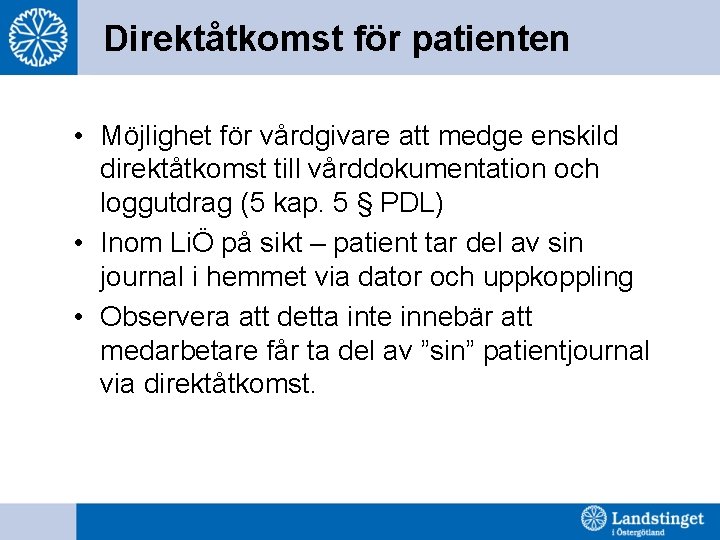 Direktåtkomst för patienten

• Möjlighet för vårdgivare att medge enskild direktåtkomst till vårddokumentation och loggutdrag (5 kap. 5 § PDL)
• Inom LiÖ på sikt – patient tar del av sin journal i hemmet via dator och uppkoppling
• Observera att detta inte innebär att medarbetare får ta del av ”sin” patientjournal via direktåtkomst.

Landstinget i Östergötland